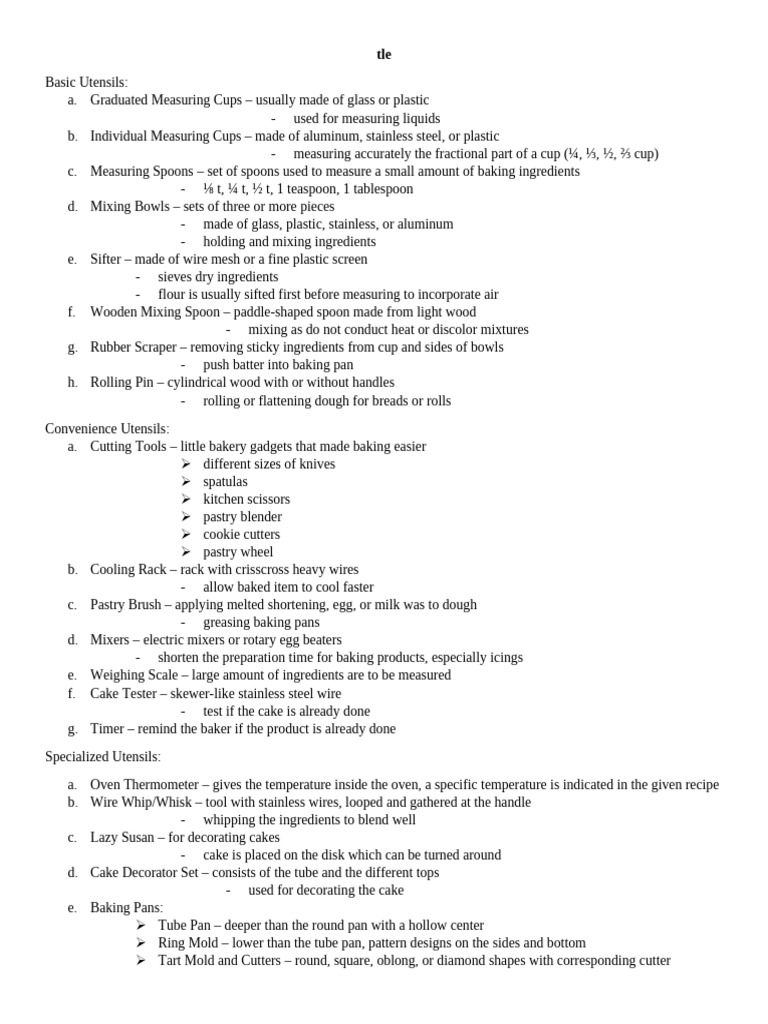 tle

Basic Utensils:
a. Graduated Measuring Cups – usually made of glass or plastic
- used for measuring liquids
b. Individual Measuring Cups – made of aluminum, stainless steel, or plastic
- measuring accurately the fractional part of a cup (¼, ⅓, ½, ⅔ cup)
c. Measuring Spoons – set of spoons used to measure a small amount of baking ingredients
- ⅛ t, ¼ t, ½ t, 1 teaspoon, 1 tablespoon
d. Mixing Bowls – sets of three or more pieces
- made of glass, plastic, stainless, or aluminum
- holding and mixing ingredients
e. Sifter – made of wire mesh or a fine plastic screen
- sieves dry ingredients
- flour is usually sifted first before measuring to incorporate air
f. Wooden Mixing Spoon – paddle-shaped spoon made from light wood
- mixing as do not conduct heat or discolor mixtures
g. Rubber Scraper – removing sticky ingredients from cup and sides of bowls
- push batter into baking pan
h. Rolling Pin – cylindrical wood with or without handles
- rolling or flattening dough for breads or rolls

Convenience Utensils:
a. Cutting Tools – little bakery gadgets that made baking easier
➢ different sizes of knives
➢ spatulas
➢ kitchen scissors
➢ pastry blender
➢ cookie cutters
➢ pastry wheel
b. Cooling Rack – rack with crisscross heavy wires
- allow baked item to cool faster
c. Pastry Brush – applying melted shortening, egg, or milk was to dough
- greasing baking pans
d. Mixers – electric mixers or rotary egg beaters
- shorten the preparation time for baking products, especially icings
e. Weighing Scale – large amount of ingredients are to be measured
f. Cake Tester – skewer-like stainless steel wire
- test if the cake is already done
g. Timer – remind the baker if the product is already done

Specialized Utensils:

a. Oven Thermometer – gives the temperature inside the oven, a specific temperature is indicated in the given recipe
b. Wire Whip/Whisk – tool with stainless wires, looped and gathered at the handle
- whipping the ingredients to blend well
c. Lazy Susan – for decorating cakes
- cake is placed on the disk which can be turned around
d. Cake Decorator Set – consists of the tube and the different tops
- used for decorating the cake
e. Baking Pans:
➢ Tube Pan – deeper than the round pan with a hollow center
➢ Ring Mold – lower than the tube pan, pattern designs on the sides and bottom
➢ Tart Mold and Cutters – round, square, oblong, or diamond shapes with corresponding cutter